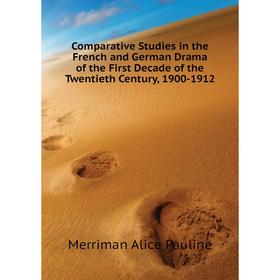 Comparative Studies in the French and German Drama of the First Decade of the Twentieth Century, 1900-1912

Merriman Alice Pauline